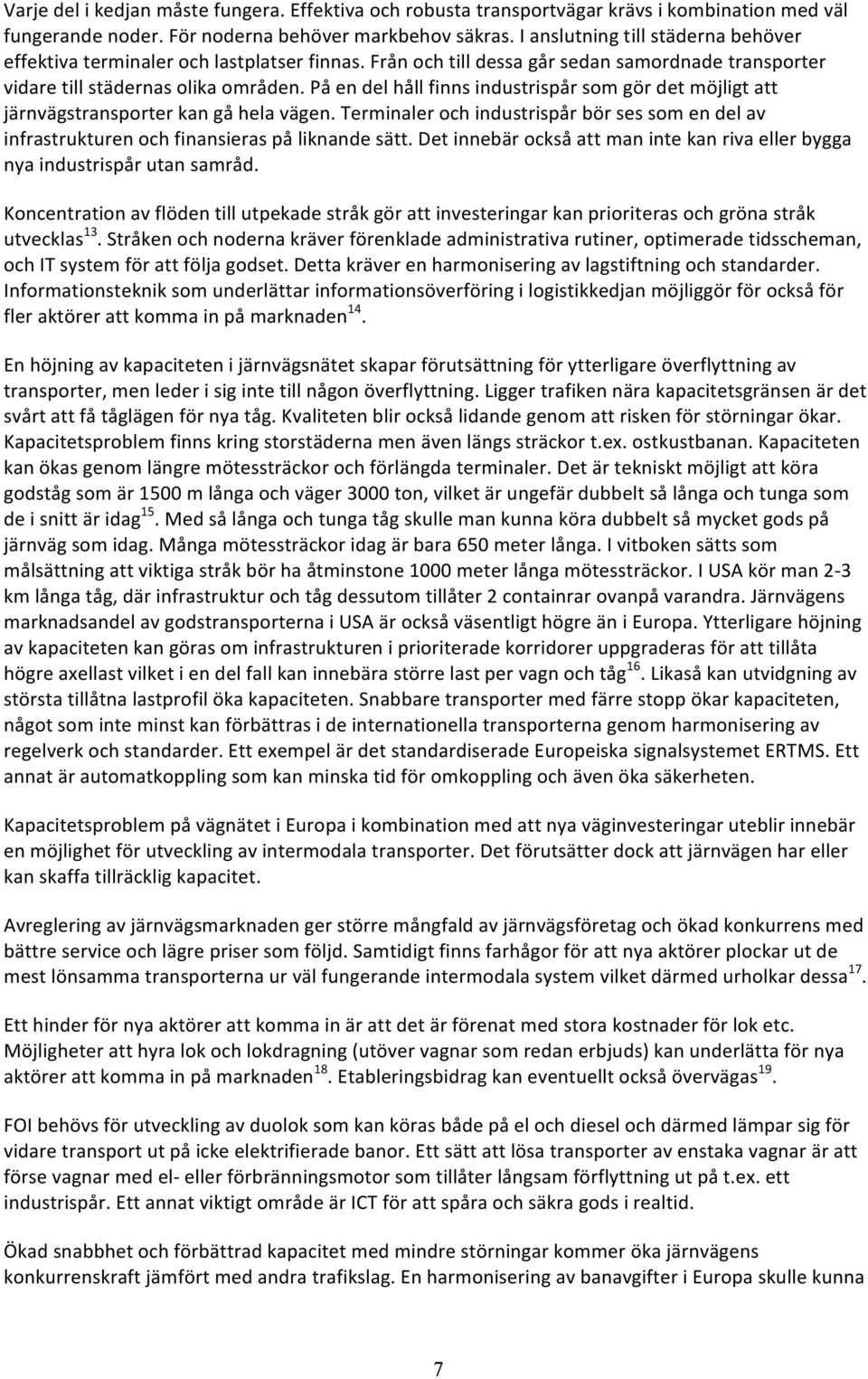 Varje del i kedjan måste fungera. Effektiva och robusta transportvägar krävs i kombination med väl fungerande noder. För noderna behöver markbehov säkras. I anslutning till städerna behöver effektiva terminaler och lastplatser finnas. Från och till dessa går sedan samordnade transporter vidare till städernas olika områden. På en del håll finns industrispår som gör det möjligt att järnvägstransporter kan gå hela vägen. Terminaler och industrispår bör ses som en del av infrastrukturen och finansieras på liknande sätt. Det innebär också att man inte kan riva eller bygga nya industrispår utan samråd.

Koncentration av flöden till utpekade stråk gör att investeringar kan prioriteras och gröna stråk utvecklas$^{13}$. Stråken och noderna kräver förenklade administrativa rutiner, optimerade tidsscheman, och IT system för att följa godset. Detta kräver en harmonisering av lagstiftning och standarder. Informationsteknik som underlättar informationsöverföring i logistikkedjan möjliggör för också för fler aktörer att komma in på marknaden$^{14}$.

En höjning av kapaciteten i järnvägsnätet skapar förutsättning för ytterligare överflyttning av transporter, men leder i sig inte till någon överflyttning. Ligger trafiken nära kapacitetsgränsen är det svårt att få tåglägen för nya tåg. Kvaliteten blir också lidande genom att risken för störningar ökar. Kapacitetsproblem finns kring storstäderna men även längs sträckor t.ex. ostkustbanan. Kapaciteten kan ökas genom längre mötessträckor och förlängda terminaler. Det är tekniskt möjligt att köra godståg som är 1500 m långa och väger 3000 ton, vilket är ungefär dubbelt så långa och tunga som de i snitt är idag$^{15}$. Med så långa och tunga tåg skulle man kunna köra dubbelt så mycket gods på järnväg som idag. Många mötessträckor idag är bara 650 meter långa. I vitboken sätts som målsättning att viktiga stråk bör ha åtminstone 1000 meter långa mötessträckor. I USA kör man 2-3 km långa tåg, där infrastruktur och tåg dessutom tillåter 2 containrar ovanpå varandra. Järnvägens marknadsandel av godstransporterna i USA är också väsentligt högre än i Europa. Ytterligare höjning av kapaciteten kan göras om infrastrukturen i prioriterade korridorer uppgraderas för att tillåta högre axellast vilket i en del fall kan innebära större last per vagn och tåg$^{16}$. Likaså kan utvidgning av största tillåtna lastprofil öka kapaciteten. Snabbare transporter med färre stopp ökar kapaciteten, något som inte minst kan förbättras i de internationella transporterna genom harmonisering av regelverk och standarder. Ett exempel är det standardiserade Europeiska signalsystemet ERTMS. Ett annat är automatkoppling som kan minska tid för omkoppling och även öka säkerheten.

Kapacitetsproblem på vägnätet i Europa i kombination med att nya väginvesteringar uteblir innebär en möjlighet för utveckling av intermodala transporter. Det förutsätter dock att järnvägen har eller kan skaffa tillräcklig kapacitet.

Avreglering av järnvägsmarknaden ger större mångfald av järnvägsföretag och ökad konkurrens med bättre service och lägre priser som följd. Samtidigt finns farhågor för att nya aktörer plockar ut de mest lönsamma transporterna ur väl fungerande intermodala system vilket därmed urholkar dessa$^{17}$.

Ett hinder för nya aktörer att komma in är att det är förenat med stora kostnader för lok etc. Möjligheter att hyra lok och lokdragning (utöver vagnar som redan erbjuds) kan underlätta för nya aktörer att komma in på marknaden$^{18}$. Etableringsbidrag kan eventuellt också övervägas$^{19}$.

FOI behövs för utveckling av duolok som kan köras både på el och diesel och därmed lämpar sig för vidare transport ut på icke elektrifierade banor. Ett sätt att lösa transporter av enstaka vagnar är att förse vagnar med el- eller förbränningsmotor som tillåter långsam förflyttning ut på t.ex. ett industrispår. Ett annat viktigt område är ICT för att spåra och säkra gods i realtid.

Ökad snabbhet och förbättrad kapacitet med mindre störningar kommer öka järnvägens konkurrenskraft jämfört med andra trafikslag. En harmonisering av banavgifter i Europa skulle kunna

7